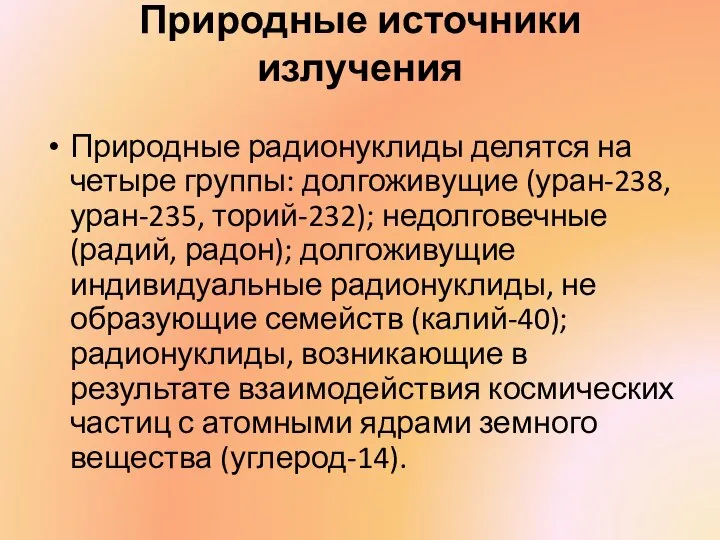 Природные источники излучения

• Природные радионуклиды делятся на четыре группы: долгоживущие (уран-238, уран-235, торий-232); недолговечные (радий, радон); долгоживущие индивидуальные радионуклиды, не образующие семейств (калий-40); радионуклиды, возникающие в результате взаимодействия космических частиц с атомными ядрами земного вещества (углерод-14).